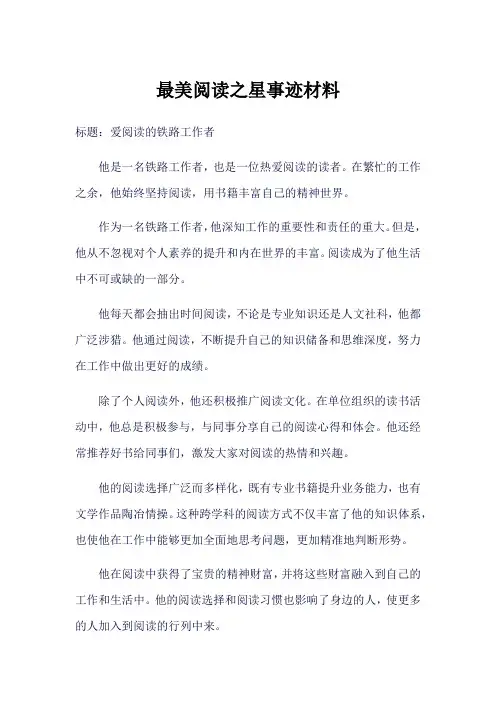 最美阅读之星事迹材料

标题：爱阅读的铁路工作者

他是一名铁路工作者，也是一位热爱阅读的读者。在繁忙的工作之余，他始终坚持阅读，用书籍丰富自己的精神世界。

作为一名铁路工作者，他深知工作的重要性和责任的重大。但是，他从不忽视对个人素养的提升和内在世界的丰富。阅读成为了他生活中不可或缺的一部分。

他每天都会抽出时间阅读，不论是专业知识还是人文社科，他都广泛涉猎。他通过阅读，不断提升自己的知识储备和思维深度，努力在工作中做出更好的成绩。

除了个人阅读外，他还积极推广阅读文化。在单位组织的读书活动中，他总是积极参与，与同事分享自己的阅读心得和体会。他还经常推荐好书给同事们，激发大家对阅读的热情和兴趣。

他的阅读选择广泛而多样化，既有专业书籍提升业务能力，也有文学作品陶冶情操。这种跨学科的阅读方式不仅丰富了他的知识体系，也使他在工作中能够更加全面地思考问题，更加精准地判断形势。

他在阅读中获得了宝贵的精神财富，并将这些财富融入到自己的工作和生活中。他的阅读选择和阅读习惯也影响了身边的人，使更多的人加入到阅读的行列中来。